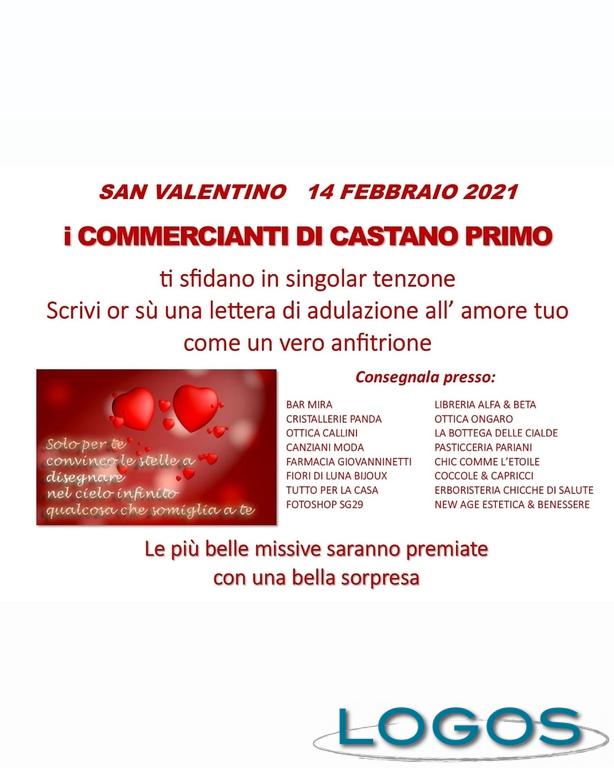 SAN VALENTINO 14 FEBBRAIO 2021

i COMMERCIANTI DI CASTANO PRIMO

ti sfidano in singolar tenzone
Scrivi or sù una lettera di adulazione all' amore tuo
come un vero anfitrione

Solo per te
convinco le stelle a
disegnare
nel cielo infinito
qualcosa che somiglia a te

Consegnala presso:

BAR MIRA
CRISTALLERIE PANDA
OTTICA CALLINI
CANZIANI MODA
FARMACIA GIOVANNINETTI
FIORI DI LUNA BIJOUX
TUTTO PER LA CASA
FOTOSHOP SG29

LIBRERIA ALFA & BETA
OTTICA ONGARO
LA BOTTEGA DELLE CIALDE
PASTICCERIA PARIANI
CHIC COMME L'ETOILE
COCCOLE & CAPRICCI
ERBORISTERIA CHICCHE DI SALUTE
NEW AGE ESTETICA & BENESSERE

Le più belle missive saranno premiate
con una bella sorpresa

LOGOS